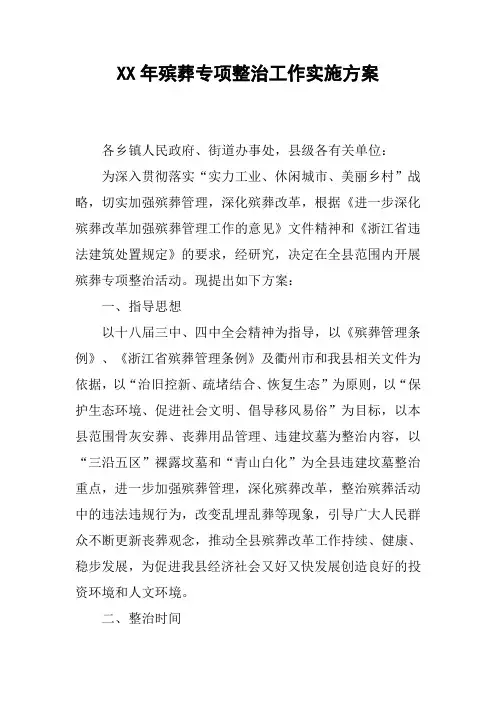 XX年殡葬专项整治工作实施方案

各乡镇人民政府、街道办事处，县级各有关单位：

为深入贯彻落实“实力工业、休闲城市、美丽乡村”战略，切实加强殡葬管理，深化殡葬改革，根据《进一步深化殡葬改革加强殡葬管理工作的意见》文件精神和《浙江省违法建筑处置规定》的要求，经研究，决定在全县范围内开展殡葬专项整治活动。现提出如下方案：

一、指导思想

以十八届三中、四中全会精神为指导，以《殡葬管理条例》、《浙江省殡葬管理条例》及衢州市和我县相关文件为依据，以“治旧控新、疏堵结合、恢复生态”为原则，以“保护生态环境、促进社会文明、倡导移风易俗”为目标，以本县范围骨灰安葬、丧葬用品管理、违建坟墓为整治内容，以“三沿五区”裸露坟墓和“青山白化”为全县违建坟墓整治重点，进一步加强殡葬管理，深化殡葬改革，整治殡葬活动中的违法违规行为，改变乱埋乱葬等现象，引导广大人民群众不断更新丧葬观念，推动全县殡葬改革工作持续、健康、稳步发展，为促进我县经济社会又好又快发展创造良好的投资环境和人文环境。

二、整治时间